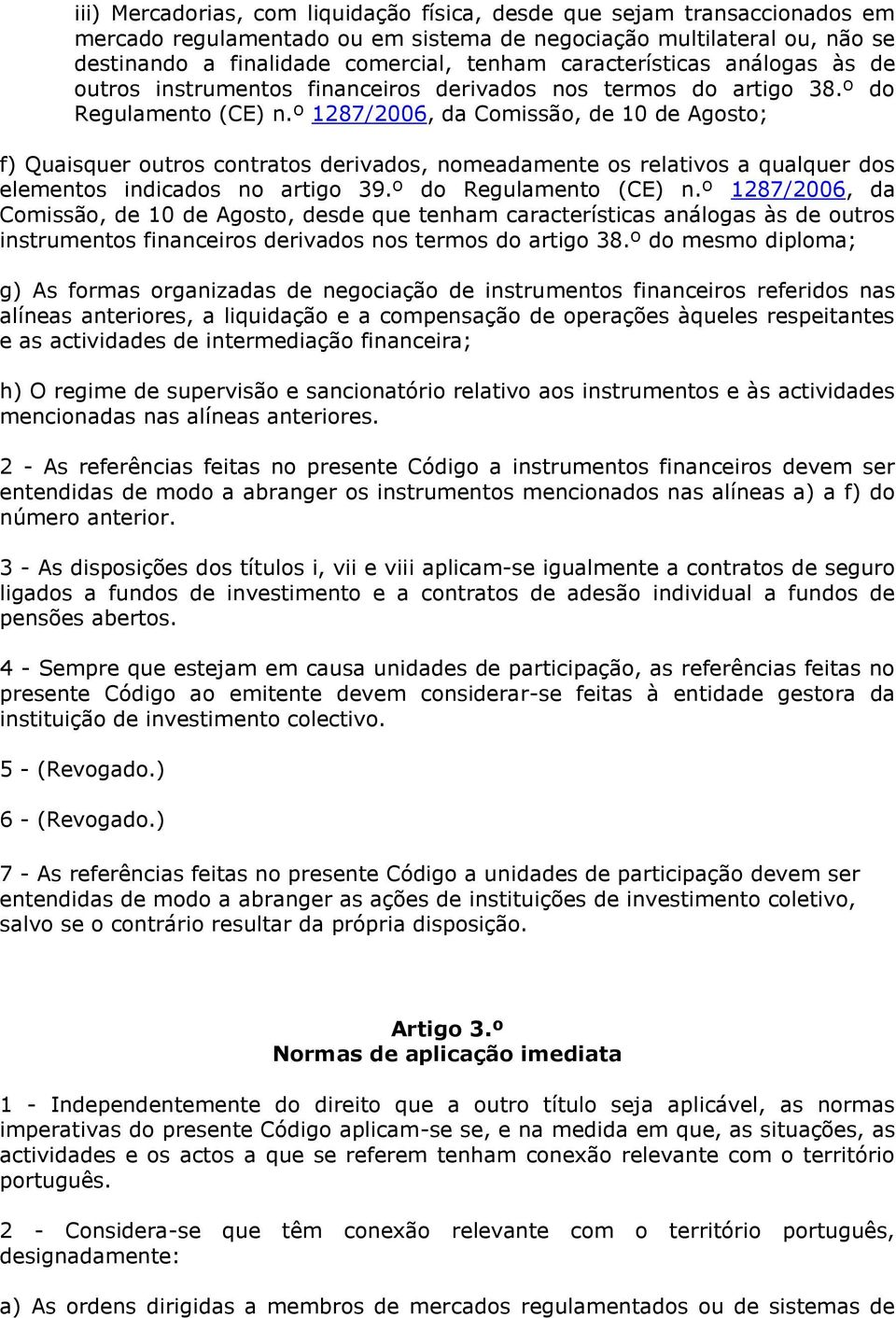 iii) Mercadorias, com liquidação física, desde que sejam transaccionados em mercado regulamentado ou em sistema de negociação multilateral ou, não se destinando a finalidade comercial, tenham características análogas às de outros instrumentos financeiros derivados nos termos do artigo 38.º do Regulamento (CE) n.º 1287/2006, da Comissão, de 10 de Agosto;

f) Quaisquer outros contratos derivados, nomeadamente os relativos a qualquer dos elementos indicados no artigo 39.º do Regulamento (CE) n.º 1287/2006, da Comissão, de 10 de Agosto, desde que tenham características análogas às de outros instrumentos financeiros derivados nos termos do artigo 38.º do mesmo diploma;

g) As formas organizadas de negociação de instrumentos financeiros referidos nas alíneas anteriores, a liquidação e a compensação de operações àqueles respeitantes e as actividades de intermediação financeira;

h) O regime de supervisão e sancionatório relativo aos instrumentos e às actividades mencionadas nas alíneas anteriores.

2 - As referências feitas no presente Código a instrumentos financeiros devem ser entendidas de modo a abranger os instrumentos mencionados nas alíneas a) a f) do número anterior.

3 - As disposições dos títulos i, vii e viii aplicam-se igualmente a contratos de seguro ligados a fundos de investimento e a contratos de adesão individual a fundos de pensões abertos.

4 - Sempre que estejam em causa unidades de participação, as referências feitas no presente Código ao emitente devem considerar-se feitas à entidade gestora da instituição de investimento colectivo.

5 - (Revogado.)

6 - (Revogado.)

7 - As referências feitas no presente Código a unidades de participação devem ser entendidas de modo a abranger as ações de instituições de investimento coletivo, salvo se o contrário resultar da própria disposição.

Artigo 3.º
Normas de aplicação imediata

1 - Independentemente do direito que a outro título seja aplicável, as normas imperativas do presente Código aplicam-se se, e na medida em que, as situações, as actividades e os actos a que se referem tenham conexão relevante com o território português.

2 - Considera-se que têm conexão relevante com o território português, designadamente:

a) As ordens dirigidas a membros de mercados regulamentados ou de sistemas de